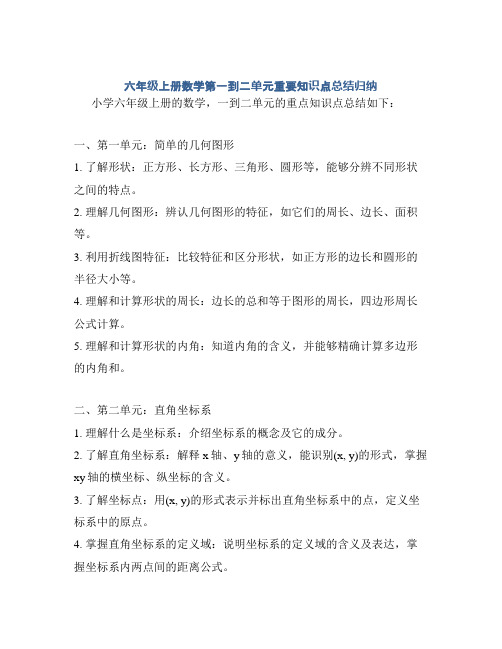 六年级上册数学第一到二单元重要知识点总结归纳

小学六年级上册的数学，一到二单元的重点知识点总结如下：

一、第一单元：简单的几何图形

1. 了解形状：正方形、长方形、三角形、圆形等，能够分辨不同形状之间的特点。

2. 理解几何图形：辨认几何图形的特征，如它们的周长、边长、面积等。

3. 利用折线图特征：比较特征和区分形状，如正方形的边长和圆形的半径大小等。

4. 理解和计算形状的周长：边长的总和等于图形的周长，四边形周长公式计算。

5. 理解和计算形状的内角：知道内角的含义，并能够精确计算多边形的内角和。

二、第二单元：直角坐标系

1. 理解什么是坐标系：介绍坐标系的概念及它的成分。

2. 了解直角坐标系：解释 x 轴、y 轴的意义，能识别(x, y)的形式，掌握 xy 轴的横坐标、纵坐标的含义。

3. 了解坐标点：用(x, y)的形式表示并标出直角坐标系中的点，定义坐标系中的原点。

4. 掌握直角坐标系的定义域：说明坐标系的定义域的含义及表达，掌握坐标系内两点间的距离公式。